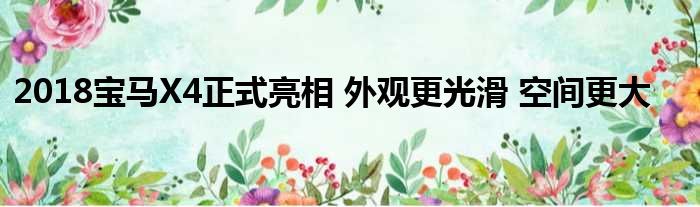 2018宝马X4正式亮相 外观更光滑 空间更大